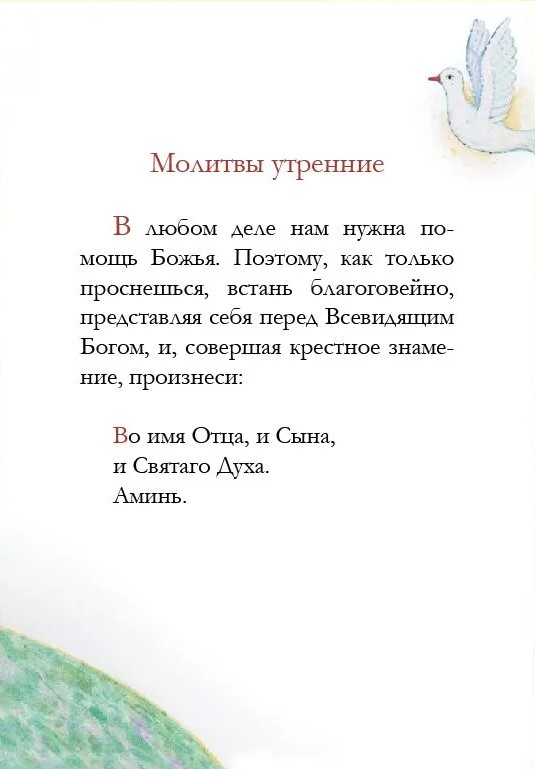 Молитвы утренние

В любом деле нам нужна помощь Божья. Поэтому, как только проснешься, встань благоговейно, представляя себя перед Всевидящим Богом, и, совершая крестное знамение, произнеси:

Во имя Отца, и Сына,
и Святаго Духа.
Аминь.